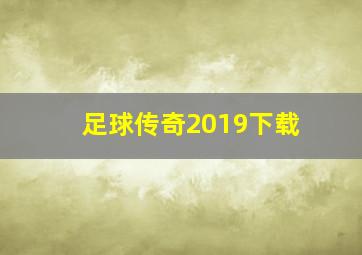 足球传奇2019下载